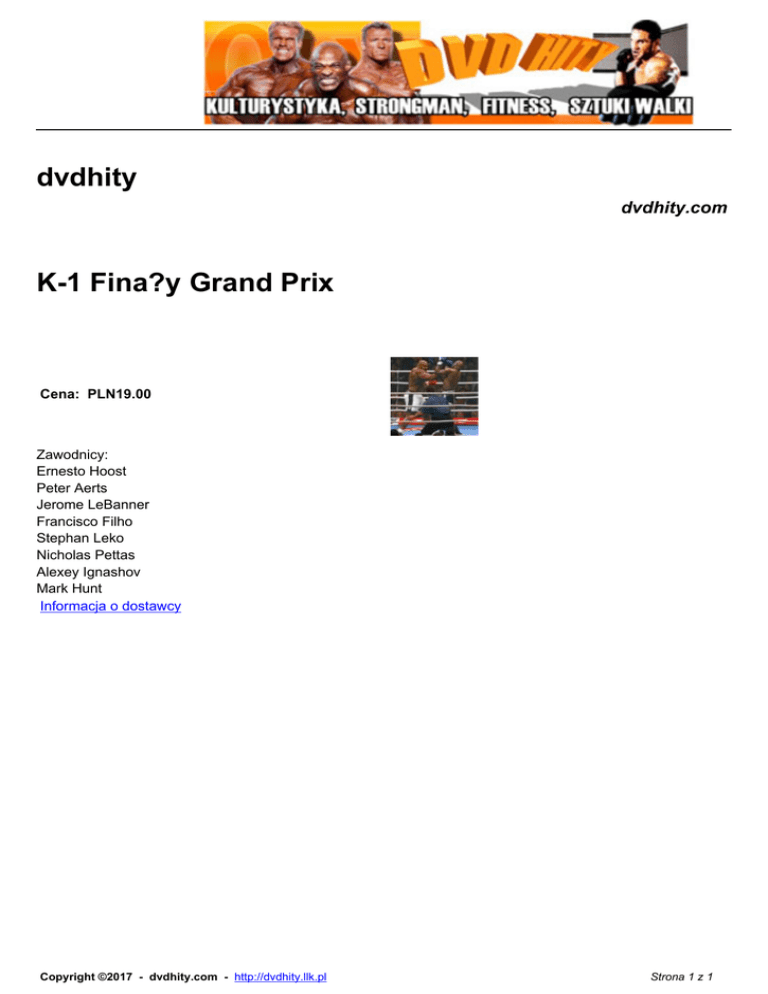 DVD HITY
KULTURYSTYKA, STRONGMAN, FITNESS, SZTUKI WALKI

dvdhity

dvdhity.com

K-1 Fina?y Grand Prix

Cena: PLN19.00

Zawodnicy:
Ernesto Hoost
Peter Aerts
Jerome LeBanner
Francisco Filho
Stephan Leko
Nicholas Pettas
Alexey Ignashov
Mark Hunt
Informacja o dostawcy

Copyright ©2017 - dvdhity.com - http://dvdhity.llk.pl

Strona 1 z 1